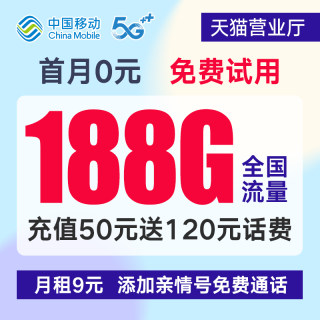 中国移动
China Mobile
5G⁺⁺
天猫营业厅

首月0元 免费试用

188G 全国流量

充值50元送120元话费

月租9元 添加亲情号免费通话